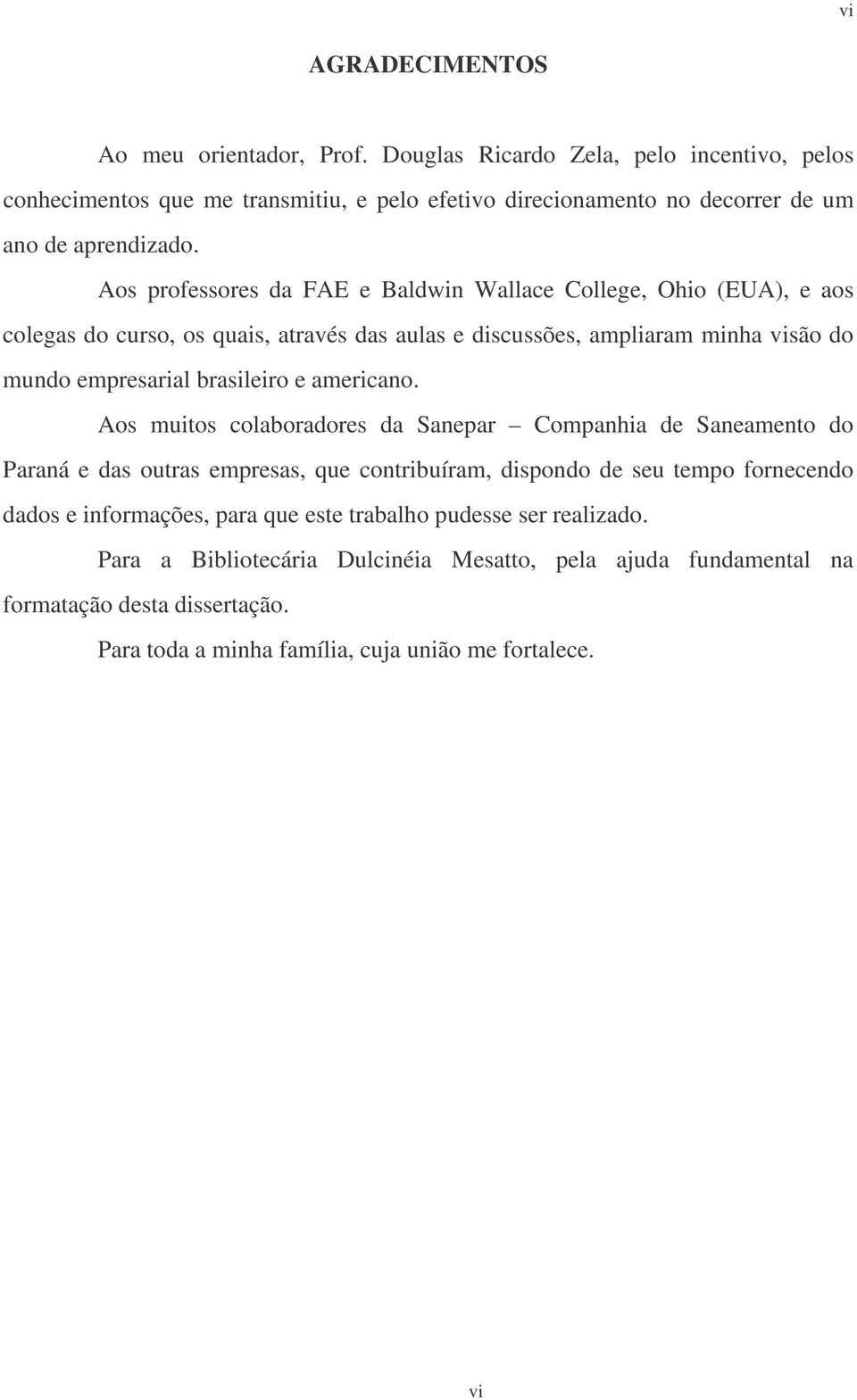 vi

AGRADECIMENTOS

Ao meu orientador, Prof. Douglas Ricardo Zela, pelo incentivo, pelos conhecimentos que me transmitiu, e pelo efetivo direcionamento no decorrer de um ano de aprendizado.

Aos professores da FAE e Baldwin Wallace College, Ohio (EUA), e aos colegas do curso, os quais, através das aulas e discussões, ampliaram minha visão do mundo empresarial brasileiro e americano.

Aos muitos colaboradores da Sanepar – Companhia de Saneamento do Paraná e das outras empresas, que contribuíram, dispondo de seu tempo fornecendo dados e informações, para que este trabalho pudesse ser realizado.

Para a Bibliotecária Dulcinéia Mesatto, pela ajuda fundamental na formatação desta dissertação.

Para toda a minha família, cuja união me fortalece.

vi